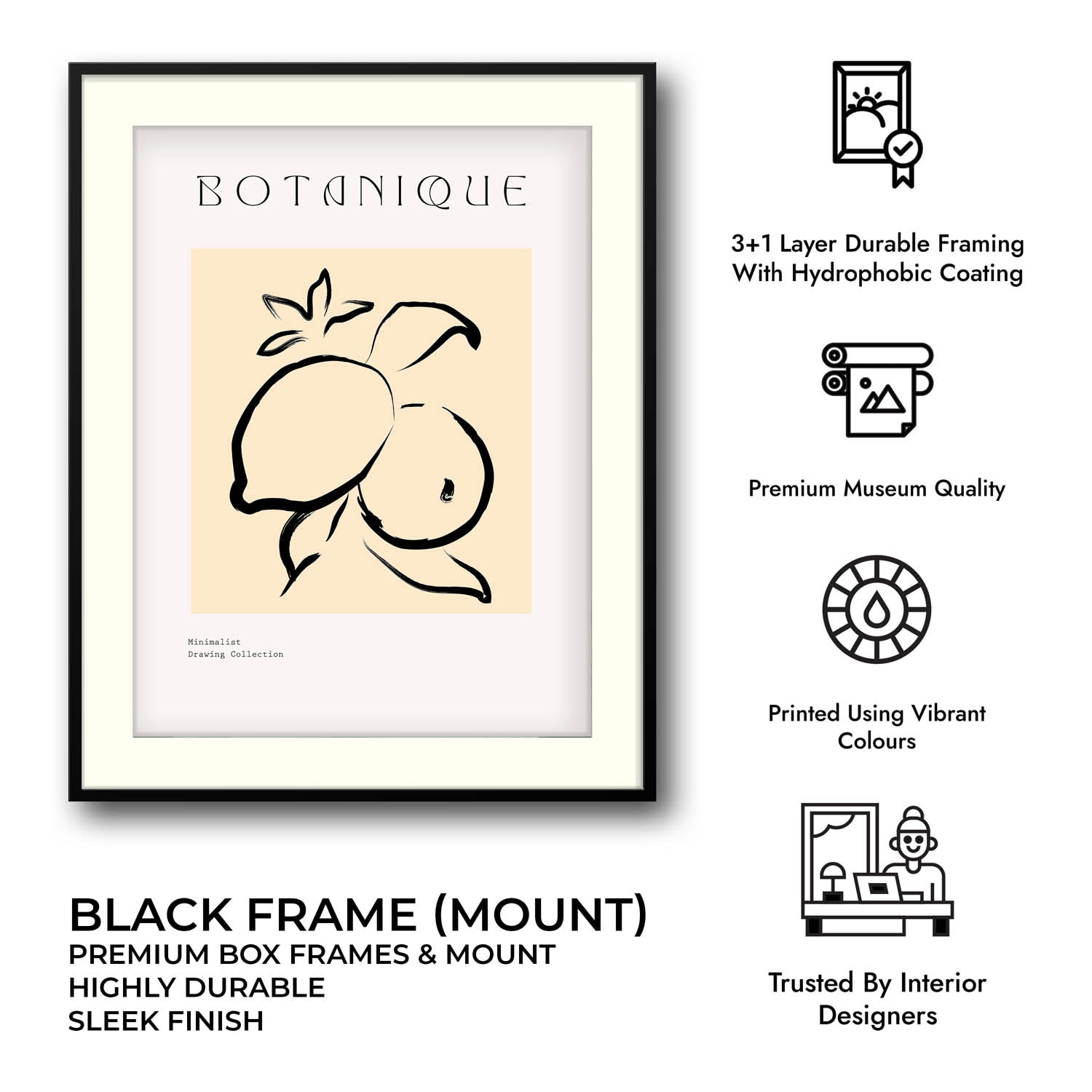 BOTANIQUE

Minimalist
Drawing Collection

BLACK FRAME (MOUNT)
PREMIUM BOX FRAMES & MOUNT
HIGHLY DURABLE
SLEEK FINISH

3+1 Layer Durable Framing With Hydrophobic Coating

Premium Museum Quality

Printed Using Vibrant Colours

Trusted By Interior Designers